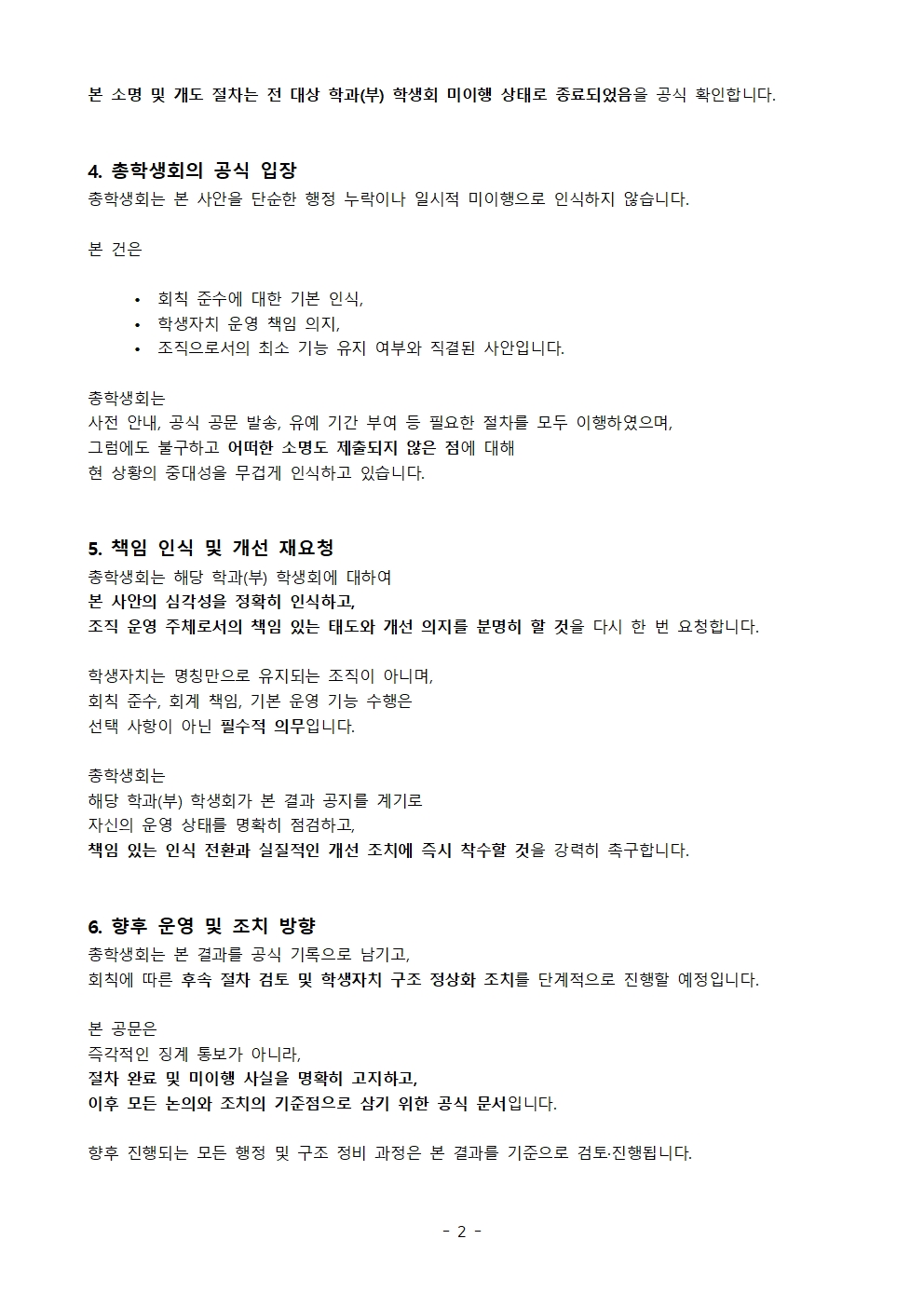 본 소명 및 개도 절차는 전 대상 학과(부) 학생회 미이행 상태로 종료되었음을 공식 확인합니다.

4. 총학생회의 공식 입장

총학생회는 본 사안을 단순한 행정 누락이나 일시적 미이행으로 인식하지 않습니다.

본 건은

• 회칙 준수에 대한 기본 인식,
• 학생자치 운영 책임 의지,
• 조직으로서의 최소 기능 유지 여부와 직결된 사안입니다.

총학생회는
사전 안내, 공식 공문 발송, 유예 기간 부여 등 필요한 절차를 모두 이행하였으며,
그럼에도 불구하고 어떠한 소명도 제출되지 않은 점에 대해
현 상황의 중대성을 무겁게 인식하고 있습니다.

5. 책임 인식 및 개선 재요청

총학생회는 해당 학과(부) 학생회에 대하여
본 사안의 심각성을 정확히 인식하고,
조직 운영 주체로서의 책임 있는 태도와 개선 의지를 분명히 할 것을 다시 한 번 요청합니다.

학생자치는 명칭만으로 유지되는 조직이 아니며,
회칙 준수, 회계 책임, 기본 운영 기능 수행은
선택 사항이 아닌 필수적 의무입니다.

총학생회는
해당 학과(부) 학생회가 본 결과 공지를 계기로
자신의 운영 상태를 명확히 점검하고,
책임 있는 인식 전환과 실질적인 개선 조치에 즉시 착수할 것을 강력히 촉구합니다.

6. 향후 운영 및 조치 방향

총학생회는 본 결과를 공식 기록으로 남기고,
회칙에 따른 후속 절차 검토 및 학생자치 구조 정상화 조치를 단계적으로 진행할 예정입니다.

본 공문은
즉각적인 징계 통보가 아니라,
절차 완료 및 미이행 사실을 명확히 고지하고,
이후 모든 논의와 조치의 기준점으로 삼기 위한 공식 문서입니다.

향후 진행되는 모든 행정 및 구조 정비 과정은 본 결과를 기준으로 검토·진행됩니다.

- 2 -